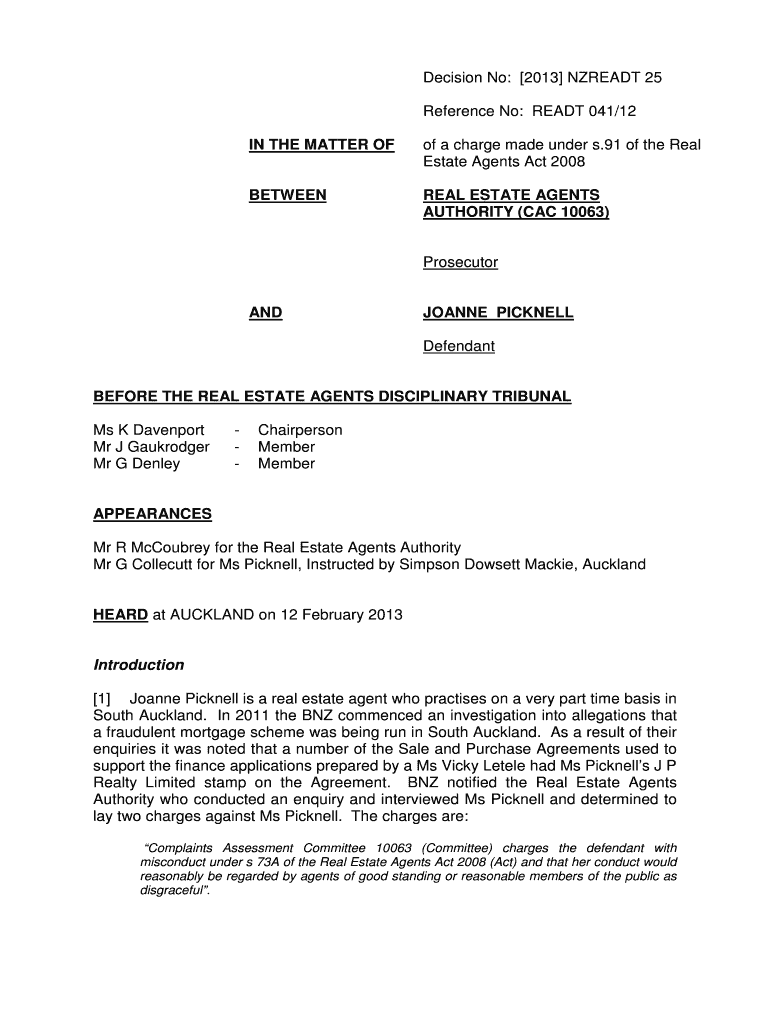 Decision No: [2013] NZREADT 25

Reference No: READT 041/12

IN THE MATTER OF of a charge made under s.91 of the Real Estate Agents Act 2008

BETWEEN REAL ESTATE AGENTS AUTHORITY (CAC 10063)

Prosecutor

AND JOANNE PICKNELL

Defendant

BEFORE THE REAL ESTATE AGENTS DISCIPLINARY TRIBUNAL

Ms K Davenport - Chairperson
Mr J Gaukrodger - Member
Mr G Denley - Member

APPEARANCES

Mr R McCoubrey for the Real Estate Agents Authority
Mr G Collecutt for Ms Picknell, Instructed by Simpson Dowsett Mackie, Auckland

HEARD at AUCKLAND on 12 February 2013

Introduction

[1] Joanne Picknell is a real estate agent who practises on a very part time basis in South Auckland. In 2011 the BNZ commenced an investigation into allegations that a fraudulent mortgage scheme was being run in South Auckland. As a result of their enquiries it was noted that a number of the Sale and Purchase Agreements used to support the finance applications prepared by a Ms Vicky Letele had Ms Picknell's J P Realty Limited stamp on the Agreement. BNZ notified the Real Estate Agents Authority who conducted an enquiry and interviewed Ms Picknell and determined to lay two charges against Ms Picknell. The charges are:

"Complaints Assessment Committee 10063 (Committee) charges the defendant with misconduct under s 73A of the Real Estate Agents Act 2008 (Act) and that her conduct would reasonably be regarded by agents of good standing or reasonable members of the public as disgraceful".